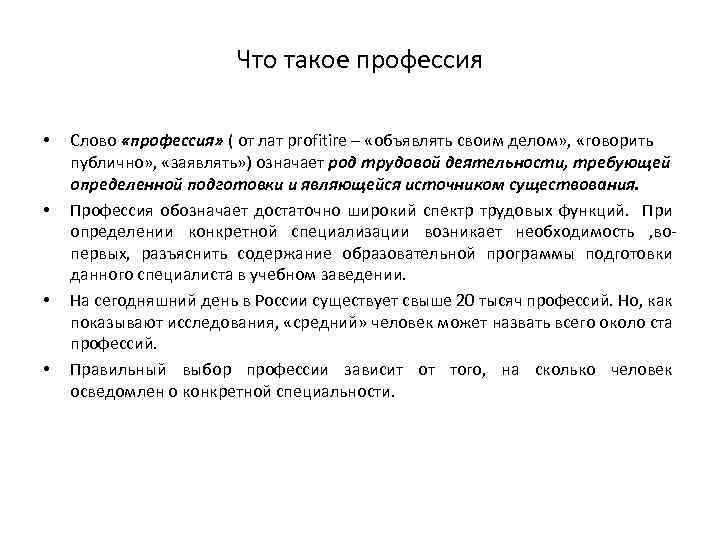 Что такое профессия

• Слово «профессия» ( от лат profitire – «объявлять своим делом», «говорить публично», «заявлять») означает род трудовой деятельности, требующей определенной подготовки и являющейся источником существования.

• Профессия обозначает достаточно широкий спектр трудовых функций. При определении конкретной специализации возникает необходимость ,во-первых, разъяснить содержание образовательной программы подготовки данного специалиста в учебном заведении.

• На сегодняшний день в России существует свыше 20 тысяч профессий. Но, как показывают исследования, «средний» человек может назвать всего около ста профессий.

• Правильный выбор профессии зависит от того, на сколько человек осведомлен о конкретной специальности.